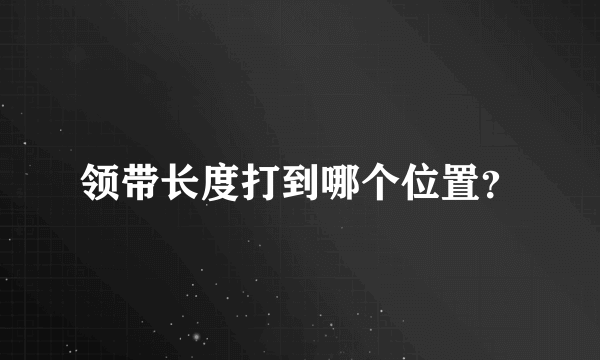 领带长度打到哪个位置?